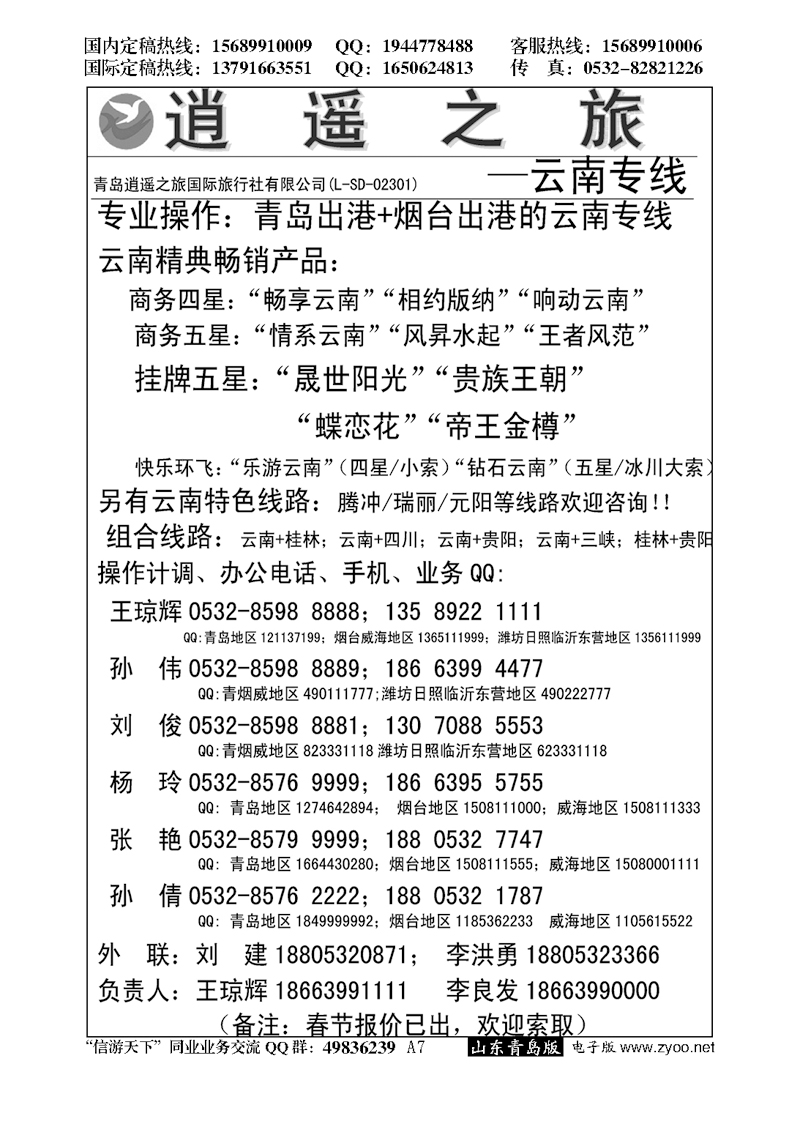 国内定稿热线：15689910009　QQ：1944778488　客服热线：15689910006
国际定稿热线：13791663551　QQ：1650624813　传　真：0532-82821226

逍　遥　之　旅

青岛逍遥之旅国际旅行社有限公司(L-SD-02301)　—云南专线

专业操作：青岛出港+烟台出港的云南专线

云南精典畅销产品：

商务四星：“畅享云南”“相约版纳”“响动云南”

商务五星：“情系云南”“风昇水起”“王者风范”

挂牌五星：“晟世阳光”“贵族王朝”

“蝶恋花”“帝王金樽”

快乐环飞：“乐游云南”（四星/小索）“钻石云南”（五星/冰川大索）

另有云南特色线路：腾冲/瑞丽/元阳等线路欢迎咨询!!

组合线路：云南+桂林；云南+四川；云南+贵阳；云南+三峡；桂林+贵阳

操作计调、办公电话、手机、业务QQ:

王琼辉 0532-8598 8888；135 8922 1111
QQ:青岛地区 121137199；烟台威海地区 1365111999；潍坊日照临沂东营地区 1356111999

孙　伟 0532-8598 8889；186 6399 4477
QQ:青烟威地区 490111777；潍坊日照临沂东营地区 490222777

刘　俊 0532-8598 8881；130 7088 5553
QQ:青烟威地区 823331118 潍坊日照临沂东营地区 623331118

杨　玲 0532-8576 9999；186 6395 5755
QQ: 青岛地区 1274642894；　烟台地区 1508111000；威海地区 1508111333

张　艳 0532-8579 9999；188 0532 7747
QQ: 青岛地区 1664430280；烟台地区 1508111555；威海地区 15080001111

孙　倩 0532-8576 2222；188 0532 1787
QQ: 青岛地区 1849999992；烟台地区 1185362233　威海地区 1105615522

外　联：刘　建 18805320871；　李洪勇 18805323366

负责人：王琼辉 18663991111　　李良发 18663990000

（备注：春节报价已出，欢迎索取）

“信游天下”同业业务交流 QQ 群：49836239　A7　山东青岛版　电子版 www.zyoo.net